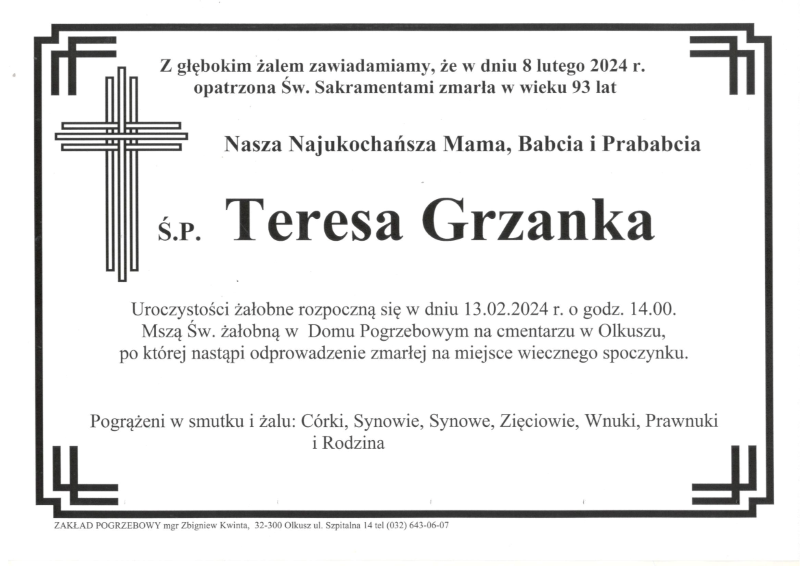 Z głębokim żalem zawiadamiamy, że w dniu 8 lutego 2024 r. opatrzona Św. Sakramentami zmarła w wieku 93 lat

Nasza Najukochańsza Mama, Babcia i Prababcia

Ś.P. Teresa Grzanka

Uroczystości żałobne rozpoczną się w dniu 13.02.2024 r. o godz. 14.00. Mszą Św. żałobną w Domu Pogrzebowym na cmentarzu w Olkuszu, po której nastąpi odprowadzenie zmarłej na miejsce wiecznego spoczynku.

Pogrążeni w smutku i żalu: Córki, Synowie, Synowe, Zięciowie, Wnuki, Prawnuki i Rodzina

ZAKŁAD POGRZEBOWY mgr Zbigniew Kwinta, 32-300 Olkusz ul. Szpitalna 14 tel (032) 643-06-07